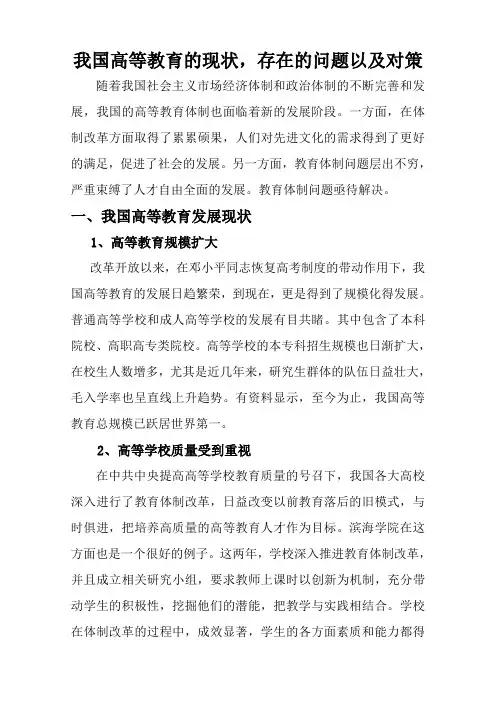 我国高等教育的现状，存在的问题以及对策

随着我国社会主义市场经济体制和政治体制的不断完善和发展，我国的高等教育体制也面临着新的发展阶段。一方面，在体制改革方面取得了累累硕果，人们对先进文化的需求得到了更好的满足，促进了社会的发展。另一方面，教育体制问题层出不穷，严重束缚了人才自由全面的发展。教育体制问题亟待解决。

一、我国高等教育发展现状

1、高等教育规模扩大

改革开放以来，在邓小平同志恢复高考制度的带动作用下，我国高等教育的发展日趋繁荣，到现在，更是得到了规模化得发展。普通高等学校和成人高等学校的发展有目共睹。其中包含了本科院校、高职高专类院校。高等学校的本专科招生规模也日渐扩大，在校生人数增多，尤其是近几年来，研究生群体的队伍日益壮大，毛入学率也呈直线上升趋势。有资料显示，至今为止，我国高等教育总规模已跃居世界第一。

2、高等学校质量受到重视

在中共中央提高高等学校教育质量的号召下，我国各大高校深入进行了教育体制改革，日益改变以前教育落后的旧模式，与时俱进，把培养高质量的高等教育人才作为目标。滨海学院在这方面也是一个很好的例子。这两年，学校深入推进教育体制改革，并且成立相关研究小组，要求教师上课时以创新为机制，充分带动学生的积极性，挖掘他们的潜能，把教学与实践相结合。学校在体制改革的过程中，成效显著，学生的各方面素质和能力都得